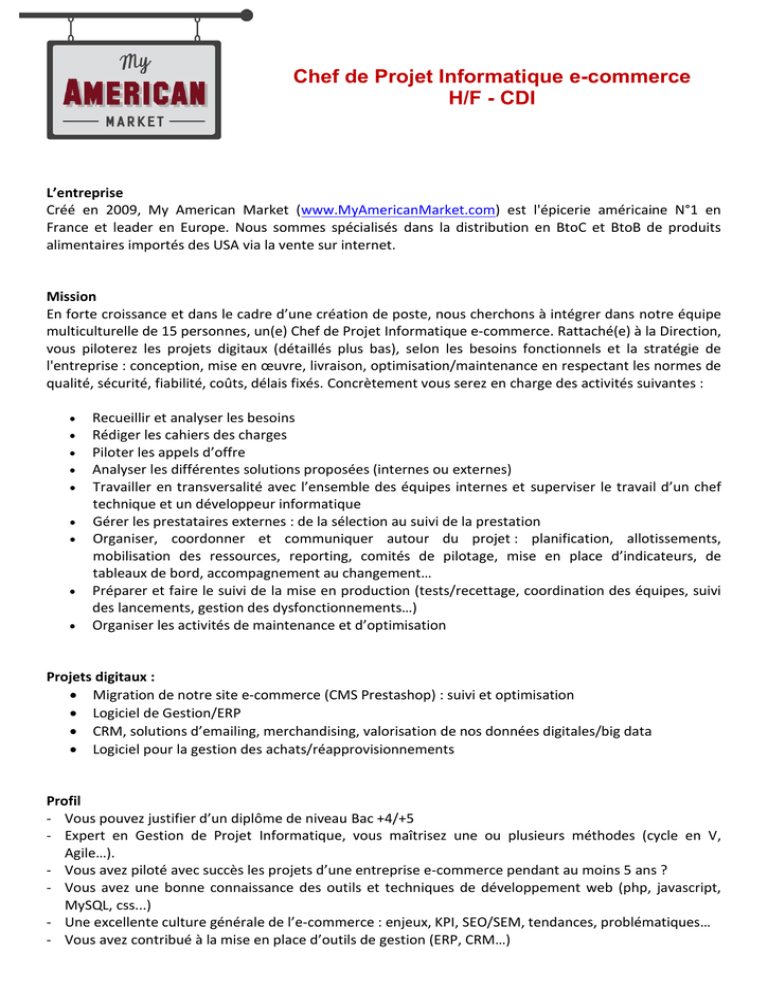 My
AMERICAN
MARKET

Chef de Projet Informatique e-commerce
H/F - CDI

L'entreprise
Créé en 2009, My American Market (www.MyAmericanMarket.com) est l'épicerie américaine N°1 en France et leader en Europe. Nous sommes spécialisés dans la distribution en BtoC et BtoB de produits alimentaires importés des USA via la vente sur internet.

Mission
En forte croissance et dans le cadre d'une création de poste, nous cherchons à intégrer dans notre équipe multiculturelle de 15 personnes, un(e) Chef de Projet Informatique e-commerce. Rattaché(e) à la Direction, vous piloterez les projets digitaux (détaillés plus bas), selon les besoins fonctionnels et la stratégie de l'entreprise : conception, mise en œuvre, livraison, optimisation/maintenance en respectant les normes de qualité, sécurité, fiabilité, coûts, délais fixés. Concrètement vous serez en charge des activités suivantes :

• Recueillir et analyser les besoins
• Rédiger les cahiers des charges
• Piloter les appels d'offre
• Analyser les différentes solutions proposées (internes ou externes)
• Travailler en transversalité avec l'ensemble des équipes internes et superviser le travail d'un chef technique et un développeur informatique
• Gérer les prestataires externes : de la sélection au suivi de la prestation
• Organiser, coordonner et communiquer autour du projet : planification, allotissements, mobilisation des ressources, reporting, comités de pilotage, mise en place d'indicateurs, de tableaux de bord, accompagnement au changement…
• Préparer et faire le suivi de la mise en production (tests/recettage, coordination des équipes, suivi des lancements, gestion des dysfonctionnements…)
• Organiser les activités de maintenance et d'optimisation

Projets digitaux :
• Migration de notre site e-commerce (CMS Prestashop) : suivi et optimisation
• Logiciel de Gestion/ERP
• CRM, solutions d'emailing, merchandising, valorisation de nos données digitales/big data
• Logiciel pour la gestion des achats/réapprovisionnements

Profil
- Vous pouvez justifier d'un diplôme de niveau Bac +4/+5
- Expert en Gestion de Projet Informatique, vous maîtrisez une ou plusieurs méthodes (cycle en V, Agile…).
- Vous avez piloté avec succès les projets d'une entreprise e-commerce pendant au moins 5 ans ?
- Vous avez une bonne connaissance des outils et techniques de développement web (php, javascript, MySQL, css...)
- Une excellente culture générale de l'e-commerce : enjeux, KPI, SEO/SEM, tendances, problématiques…
- Vous avez contribué à la mise en place d'outils de gestion (ERP, CRM…)